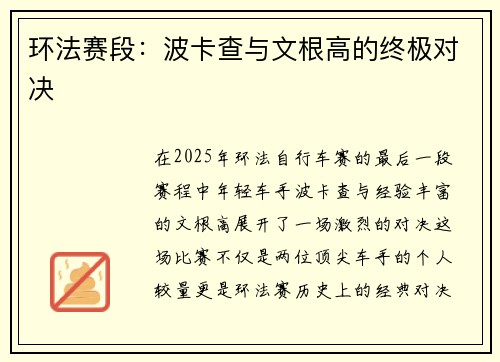 环法赛段：波卡查与文根高的终极对决

在2025年环法自行车赛的最后一段赛程中年轻车手波卡查与经验丰富的文根高展开了一场激烈的对决这场比赛不仅是两位顶尖车手的个人较量更是环法赛历史上的经典对决